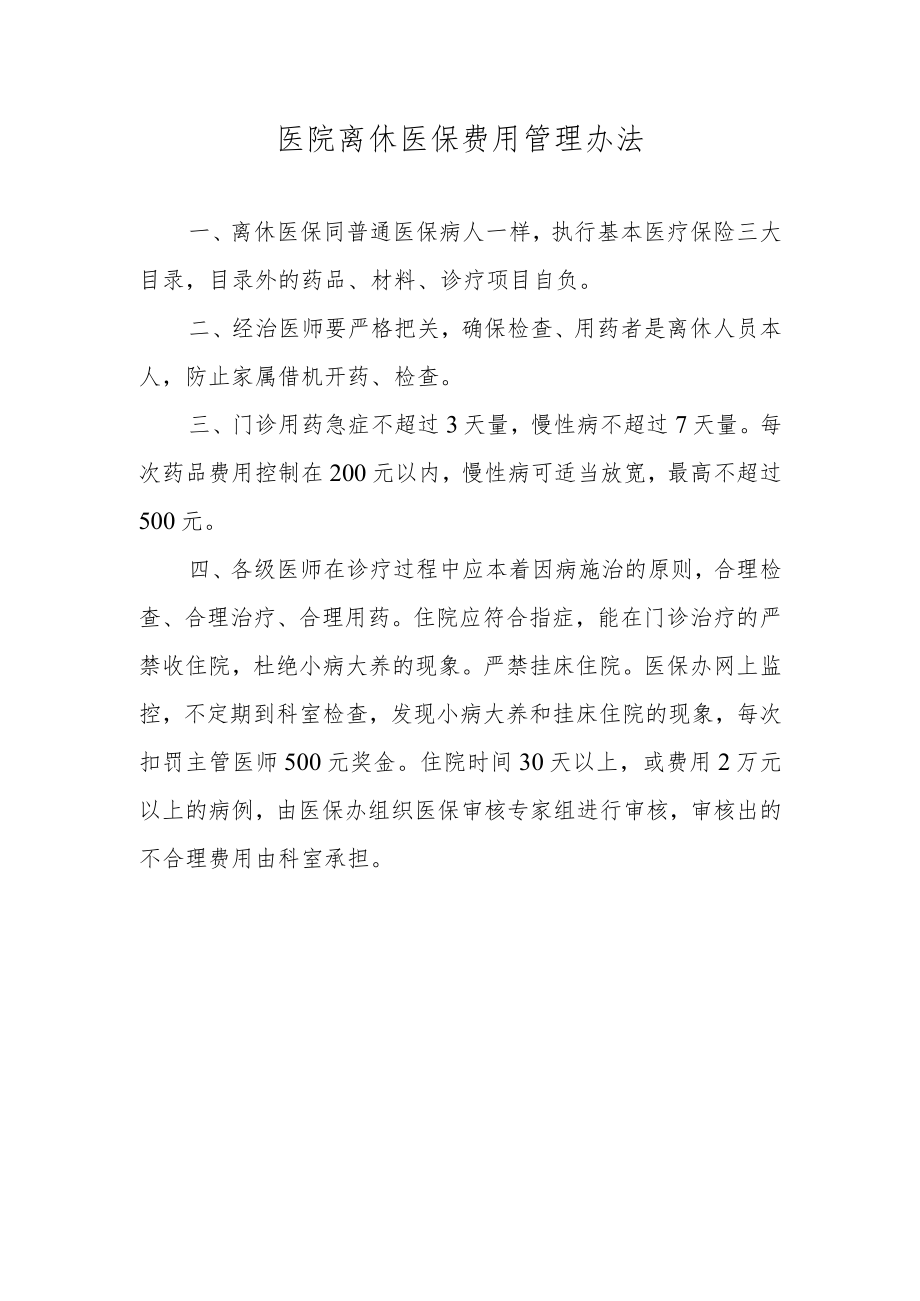 医院离休医保费用管理办法

一、离休医保同普通医保病人一样，执行基本医疗保险三大目录，目录外的药品、材料、诊疗项目自负。

二、经治医师要严格把关，确保检查、用药者是离休人员本人，防止家属借机开药、检查。

三、门诊用药急症不超过3天量，慢性病不超过7天量。每次药品费用控制在200元以内，慢性病可适当放宽，最高不超过500元。

四、各级医师在诊疗过程中应本着因病施治的原则，合理检查、合理治疗、合理用药。住院应符合指症，能在门诊治疗的严禁收住院，杜绝小病大养的现象。严禁挂床住院。医保办网上监控，不定期到科室检查，发现小病大养和挂床住院的现象，每次扣罚主管医师500元奖金。住院时间30天以上，或费用2万元以上的病例，由医保办组织医保审核专家组进行审核，审核出的不合理费用由科室承担。